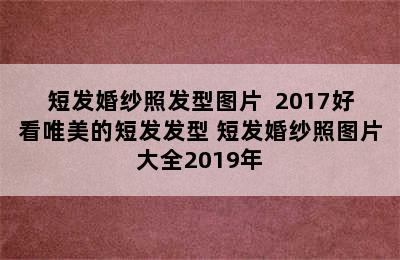 短发婚纱照发型图片 2017好看唯美的短发发型 短发婚纱照图片大全2019年